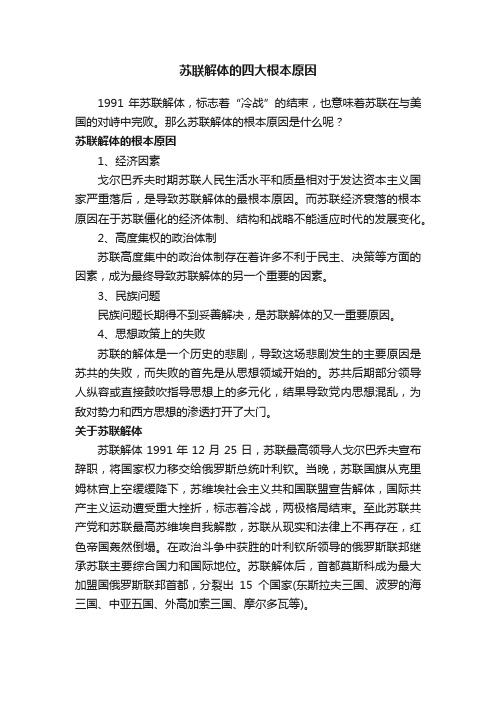 苏联解体的四大根本原因

1991 年苏联解体，标志着“冷战”的结束，也意味着苏联在与美国的对峙中完败。那么苏联解体的根本原因是什么呢？

苏联解体的根本原因

1、经济因素

戈尔巴乔夫时期苏联人民生活水平和质量相对于发达资本主义国家严重落后，是导致苏联解体的最根本原因。而苏联经济衰落的根本原因在于苏联僵化的经济体制、结构和战略不能适应时代的发展变化。

2、高度集权的政治体制

苏联高度集中的政治体制存在着许多不利于民主、决策等方面的因素，成为最终导致苏联解体的另一个重要的因素。

3、民族问题

民族问题长期得不到妥善解决，是苏联解体的又一重要原因。

4、思想政策上的失败

苏联的解体是一个历史的悲剧，导致这场悲剧发生的主要原因是苏共的失败，而失败的首先是从思想领域开始的。苏共后期部分领导人纵容或直接鼓吹指导思想上的多元化，结果导致党内思想混乱，为敌对势力和西方思想的渗透打开了大门。

关于苏联解体

苏联解体 1991 年 12 月 25 日，苏联最高领导人戈尔巴乔夫宣布辞职，将国家权力移交给俄罗斯总统叶利钦。当晚，苏联国旗从克里姆林宫上空缓缓降下，苏维埃社会主义共和国联盟宣告解体，国际共产主义运动遭受重大挫折，标志着冷战，两极格局结束。至此苏联共产党和苏联最高苏维埃自我解散，苏联从现实和法律上不再存在，红色帝国轰然倒塌。在政治斗争中获胜的叶利钦所领导的俄罗斯联邦继承苏联主要综合国力和国际地位。苏联解体后，首都莫斯科成为最大加盟国俄罗斯联邦首都，分裂出 15 个国家(东斯拉夫三国、波罗的海三国、中亚五国、外高加索三国、摩尔多瓦等)。